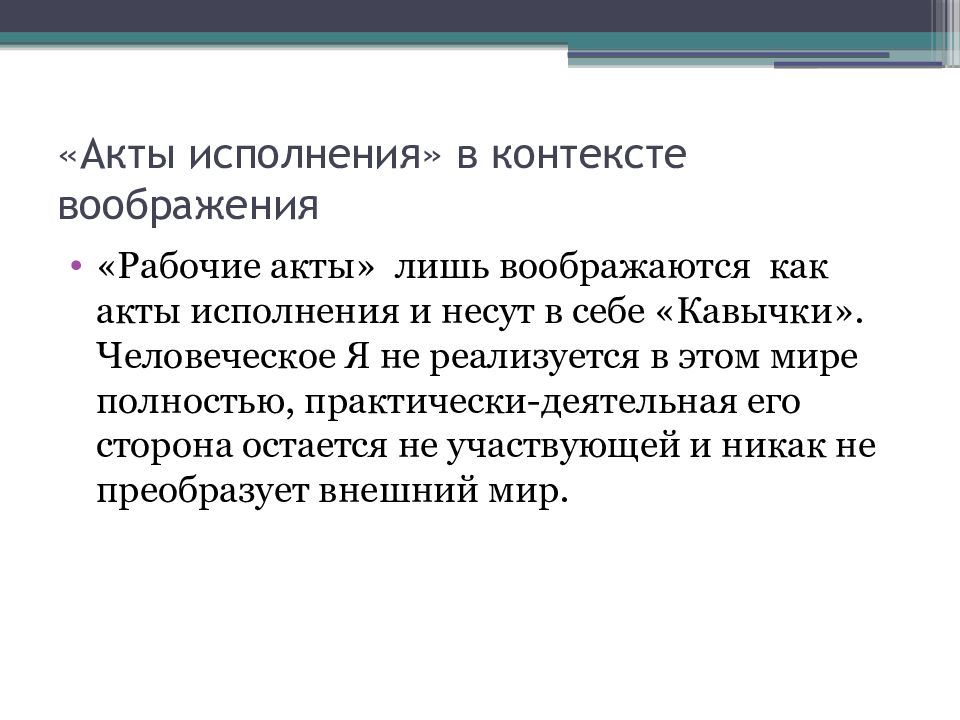 «Акты исполнения» в контексте воображения

• «Рабочие акты» лишь воображаются как акты исполнения и несут в себе «Кавычки». Человеческое Я не реализуется в этом мире полностью, практически-деятельная его сторона остается не участвующей и никак не преобразует внешний мир.